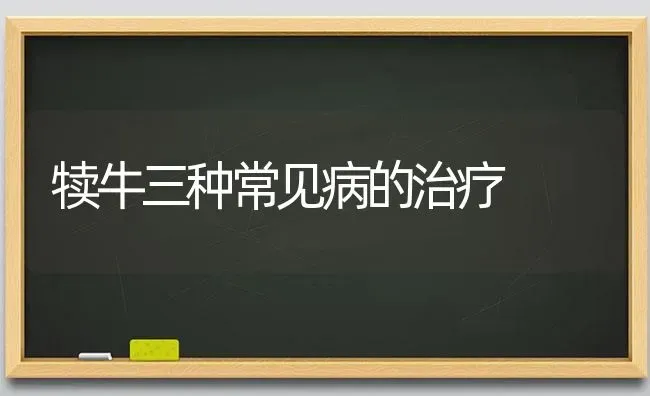 犊牛三种常见病的治疗